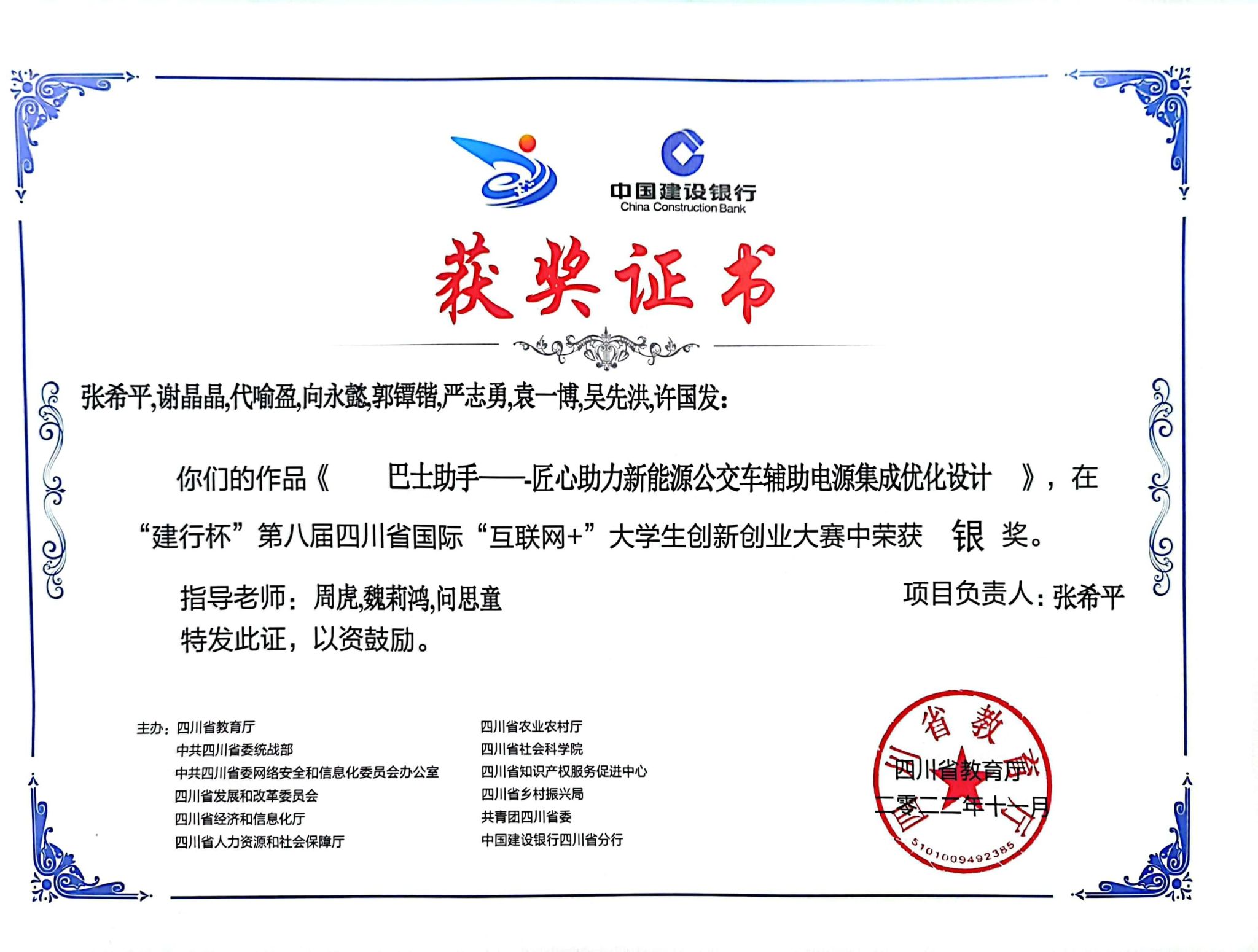 中国建设银行
China Construction Bank

获奖证书

张希平,谢晶晶,代喻盈,向永懿,郭镡锴,严志勇,袁一博,吴先洪,许国发:

你们的作品《 巴士助手——-匠心助力新能源公交车辅助电源集成优化设计 》，在“建行杯”第八届四川省国际“互联网+”大学生创新创业大赛中荣获 银 奖。

指导老师：周虎,魏莉鸿,问思童

项目负责人：张希平

特发此证，以资鼓励。

主办：四川省教育厅
中共四川省委统战部
中共四川省委网络安全和信息化委员会办公室
四川省发展和改革委员会
四川省经济和信息化厅
四川省人力资源和社会保障厅

四川省农业农村厅
四川省社会科学院
四川省知识产权服务促进中心
四川省乡村振兴局
共青团四川省委
中国建设银行四川省分行

四川省教育厅
二零二二年十一月

四川省教育厅
5101009492385